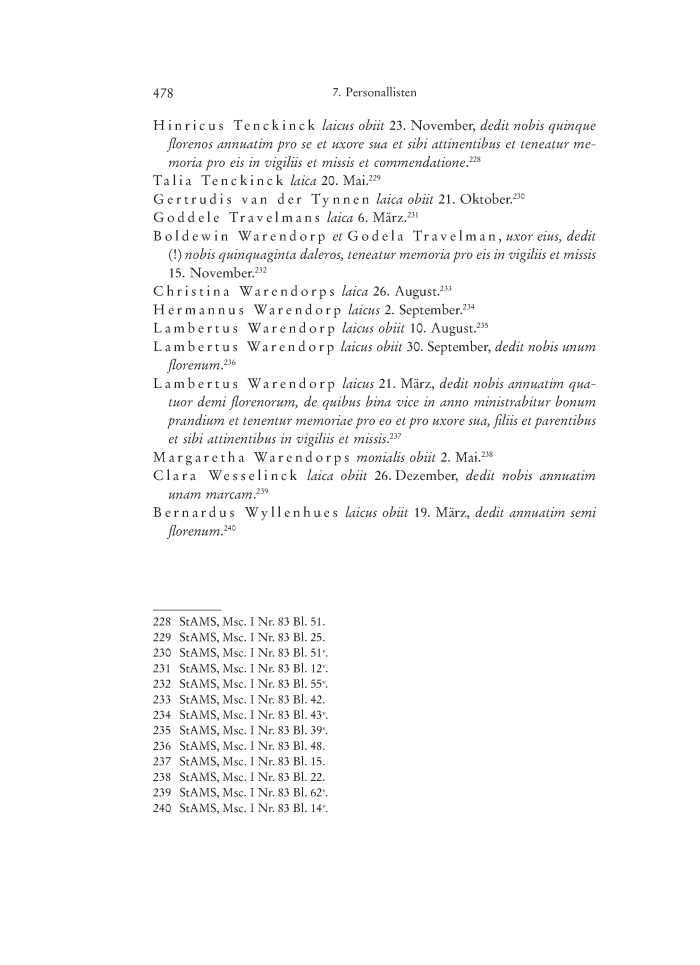 478 7. Personallisten

Hinricus Tenckinck laicus obiit 23. November, dedit nobis quinque florenos annuatim pro se et uxore sua et sibi attinentibus et teneatur memoria pro eis in vigiliis et missis et commendatione.$^{228}$

Talia Tenckinck laica 20. Mai.$^{229}$

Gertrudis van der Tynnen laica obiit 21. Oktober.$^{230}$

Goddele Travelmans laica 6. März.$^{231}$

Boldewin Warendorp et Godela Travelman, uxor eius, dedit (!) nobis quinquaginta daleros, teneatur memoria pro eis in vigiliis et missis 15. November.$^{232}$

Christina Warendorps laica 26. August.$^{233}$

Hermannus Warendorp laicus 2. September.$^{234}$

Lambertus Warendorp laicus obiit 10. August.$^{235}$

Lambertus Warendorp laicus obiit 30. September, dedit nobis unum florenum.$^{236}$

Lambertus Warendorp laicus 21. März, dedit nobis annuatim quatuor demi florenorum, de quibus bina vice in anno ministrabitur bonum prandium et tenentur memoriae pro eo et pro uxore sua, filiis et parentibus et sibi attinentibus in vigiliis et missis.$^{237}$

Margaretha Warendorps monialis obiit 2. Mai.$^{238}$

Clara Wesselinck laica obiit 26. Dezember, dedit nobis annuatim unam marcam.$^{239}$

Bernardus Wyllenhues laicus obiit 19. März, dedit annuatim semi florenum.$^{240}$

228 StAMS, Msc. I Nr. 83 Bl. 51.
229 StAMS, Msc. I Nr. 83 Bl. 25.
230 StAMS, Msc. I Nr. 83 Bl. 51$^{v}$.
231 StAMS, Msc. I Nr. 83 Bl. 12$^{v}$.
232 StAMS, Msc. I Nr. 83 Bl. 55$^{v}$.
233 StAMS, Msc. I Nr. 83 Bl. 42.
234 StAMS, Msc. I Nr. 83 Bl. 43$^{v}$.
235 StAMS, Msc. I Nr. 83 Bl. 39$^{v}$.
236 StAMS, Msc. I Nr. 83 Bl. 48.
237 StAMS, Msc. I Nr. 83 Bl. 15.
238 StAMS, Msc. I Nr. 83 Bl. 22.
239 StAMS, Msc. I Nr. 83 Bl. 62$^{v}$.
240 StAMS, Msc. I Nr. 83 Bl. 14$^{v}$.